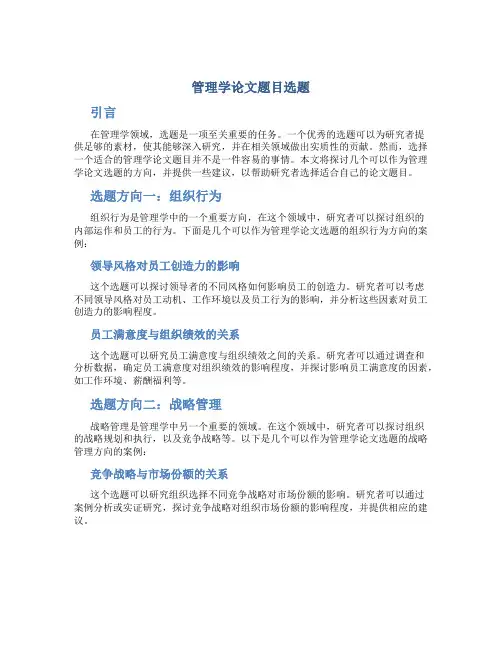 管理学论文题目选题

引言

在管理学领域，选题是一项至关重要的任务。一个优秀的选题可以为研究者提供足够的素材，使其能够深入研究，并在相关领域做出实质性的贡献。然而，选择一个适合的管理学论文题目并不是一件容易的事情。本文将探讨几个可以作为管理学论文选题的方向，并提供一些建议，以帮助研究者选择适合自己的论文题目。

选题方向一：组织行为

组织行为是管理学中的一个重要方向，在这个领域中，研究者可以探讨组织的内部运作和员工的行为。下面是几个可以作为管理学论文选题的组织行为方向的案例：

领导风格对员工创造力的影响

这个选题可以探讨领导者的不同风格如何影响员工的创造力。研究者可以考虑不同领导风格对员工动机、工作环境以及员工行为的影响，并分析这些因素对员工创造力的影响程度。

员工满意度与组织绩效的关系

这个选题可以研究员工满意度与组织绩效之间的关系。研究者可以通过调查和分析数据，确定员工满意度对组织绩效的影响程度，并探讨影响员工满意度的因素，如工作环境、薪酬福利等。

选题方向二：战略管理

战略管理是管理学中另一个重要的领域。在这个领域中，研究者可以探讨组织的战略规划和执行，以及竞争战略等。以下是几个可以作为管理学论文选题的战略管理方向的案例：

竞争战略与市场份额的关系

这个选题可以研究组织选择不同竞争战略对市场份额的影响。研究者可以通过案例分析或实证研究，探讨竞争战略对组织市场份额的影响程度，并提供相应的建议。